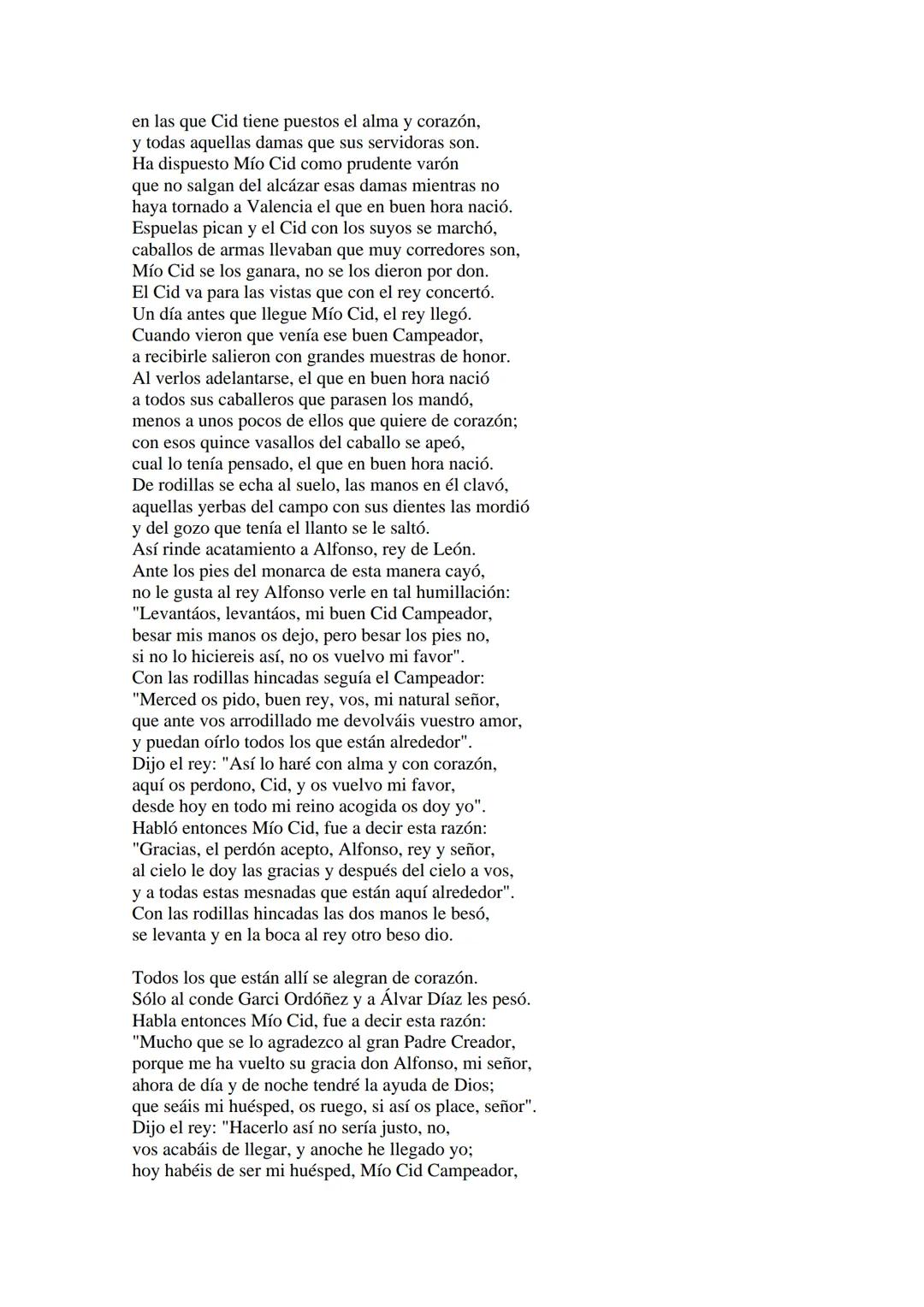 en las que Cid tiene puestos el alma y corazón,
y todas aquellas damas que sus servidoras son.
Ha dispuesto Mío Cid como prudente varón
que no salgan del alcázar esas damas mientras no
haya tornado a Valencia el que en buen hora nació.
Espuelas pican y el Cid con los suyos se marchó,
caballos de armas llevaban que muy corredores son,
Mío Cid se los ganara, no se los dieron por don.
El Cid va para las vistas que con el rey concertó.
Un día antes que llegue Mío Cid, el rey llegó.
Cuando vieron que venía ese buen Campeador,
a recibirle salieron con grandes muestras de honor.
Al verlos adelantarse, el que en buen hora nació
a todos sus caballeros que parasen los mandó,
menos a unos pocos de ellos que quiere de corazón;
con esos quince vasallos del caballo se apeó,
cual lo tenía pensado, el que en buen hora nació.
De rodillas se echa al suelo, las manos en él clavó,
aquellas yerbas del campo con sus dientes las mordió
y del gozo que tenía el llanto se le saltó.
Así rinde acatamiento a Alfonso, rey de León.
Ante los pies del monarca de esta manera cayó,
no le gusta al rey Alfonso verle en tal humillación:
"Levantáos, levantáos, mi buen Cid Campeador,
besar mis manos os dejo, pero besar los pies no,
si no lo hiciereis así, no os vuelvo mi favor".
Con las rodillas hincadas seguía el Campeador:
"Merced os pido, buen rey, vos, mi natural señor,
que ante vos arrodillado me devolváis vuestro amor,
y puedan oírlo todos los que están alrededor".
Dijo el rey: "Así lo haré con alma y con corazón,
aquí os perdono, Cid, y os vuelvo mi favor,
desde hoy en todo mi reino acogida os doy yo".
Habló entonces Mío Cid, fue a decir esta razón:
"Gracias, el perdón acepto, Alfonso, rey y señor,
al cielo le doy las gracias y después del cielo a vos,
y a todas estas mesnadas que están aquí alrededor".
Con las rodillas hincadas las dos manos le besó,
se levanta y en la boca al rey otro beso dio.

Todos los que están allí se alegran de corazón.
Sólo al conde Garci Ordóñez y a Álvar Díaz les pesó.
Habla entonces Mío Cid, fue a decir esta razón:
"Mucho que se lo agradezco al gran Padre Creador,
porque me ha vuelto su gracia don Alfonso, mi señor,
ahora de día y de noche tendré la ayuda de Dios;
que seáis mi huésped, os ruego, si así os place, señor".
Dijo el rey: "Hacerlo así no sería justo, no,
vos acabáis de llegar, y anoche he llegado yo;
hoy habéis de ser mi huésped, Mío Cid Campeador,